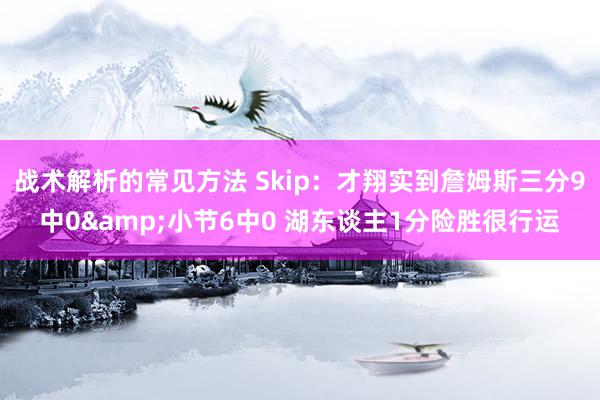 战术解析的常见方法 Skip：才翔实到詹姆斯三分9中0&amp;小节6中0 湖东谈主1分险胜很行运